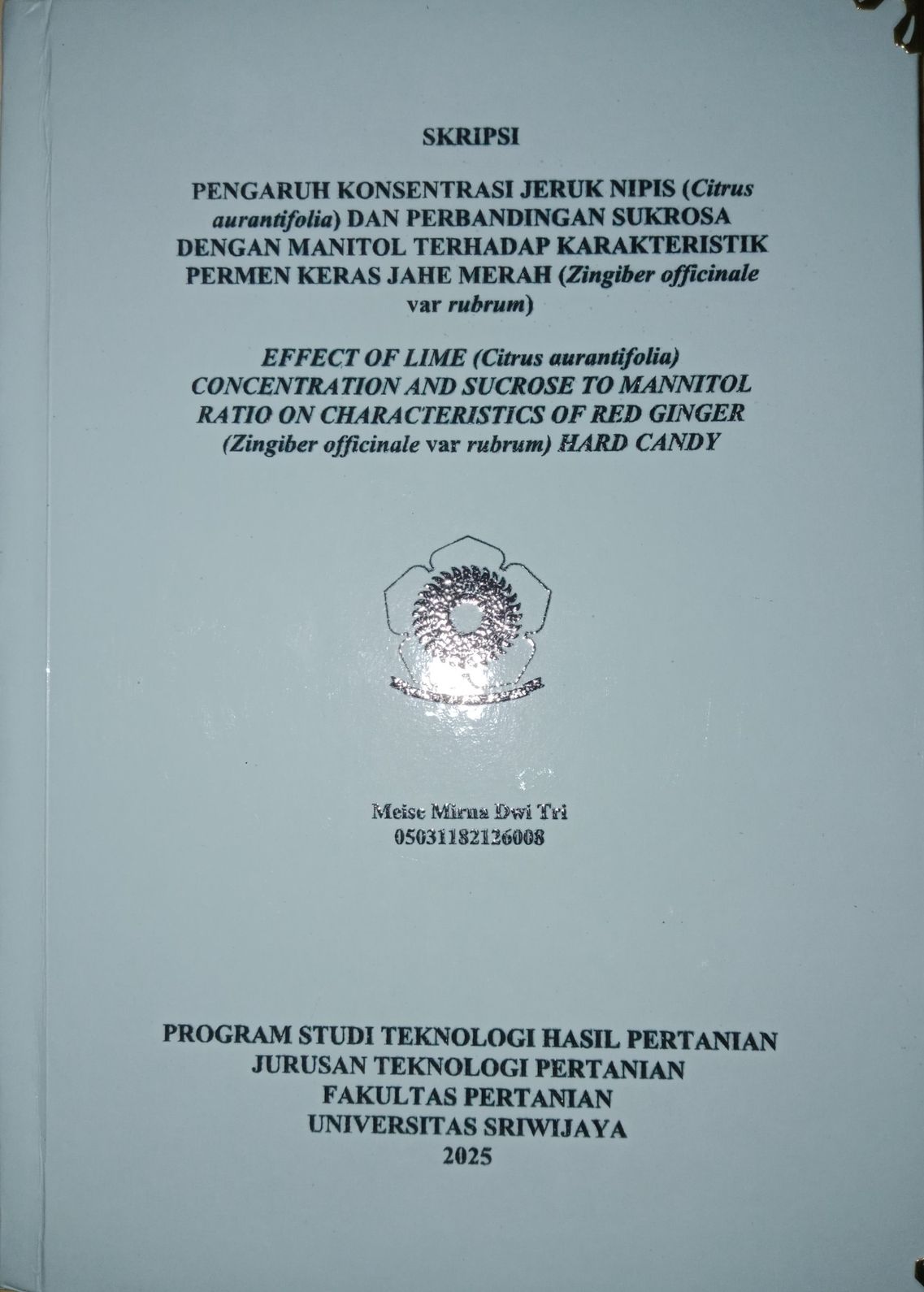 SKRIPSI

PENGARUH KONSENTRASI JERUK NIPIS (Citrus aurantifolia) DAN PERBANDINGAN SUKROSA DENGAN MANITOL TERHADAP KARAKTERISTIK PERMEN KERAS JAHE MERAH (Zingiber officinale var rubrum)

EFFECT OF LIME (Citrus aurantifolia) CONCENTRATION AND SUCROSE TO MANNITOL RATIO ON CHARACTERISTICS OF RED GINGER (Zingiber officinale var rubrum) HARD CANDY

Meise Mirna Dwi Tri
05031182126008

PROGRAM STUDI TEKNOLOGI HASIL PERTANIAN
JURUSAN TEKNOLOGI PERTANIAN
FAKULTAS PERTANIAN
UNIVERSITAS SRIWIJAYA
2025